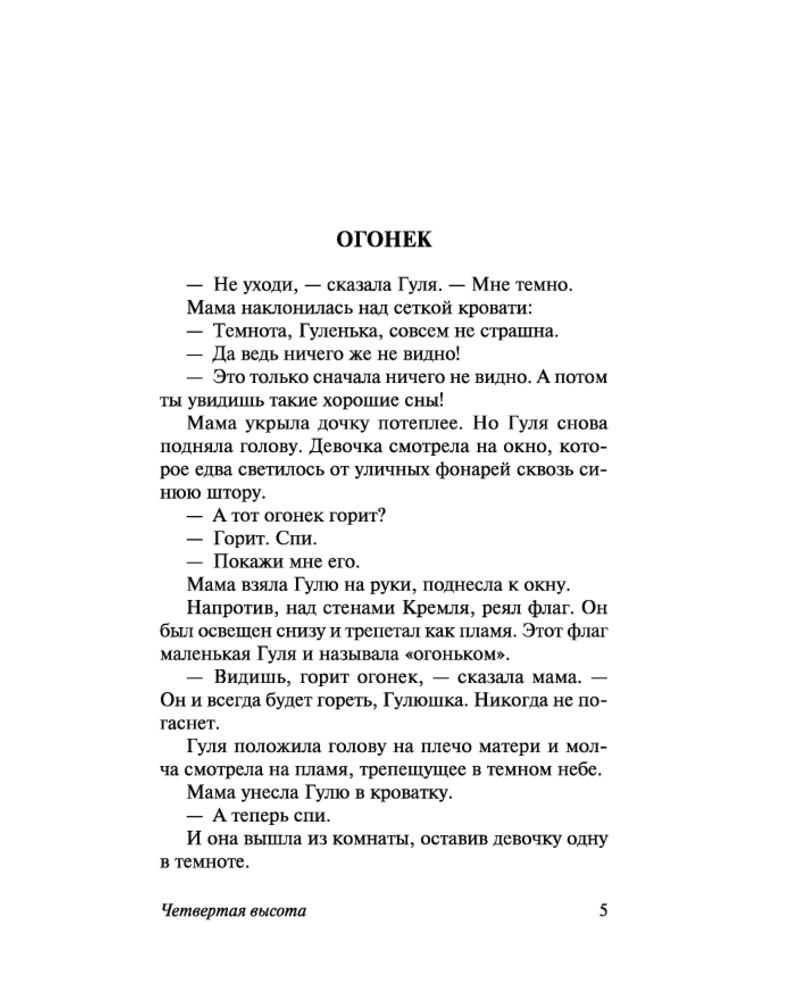 ОГОНЕК

— Не уходи, — сказала Гуля. — Мне темно.

Мама наклонилась над сеткой кровати:

— Темнота, Гуленька, совсем не страшна.

— Да ведь ничего же не видно!

— Это только сначала ничего не видно. А потом ты увидишь такие хорошие сны!

Мама укрыла дочку потеплее. Но Гуля снова подняла голову. Девочка смотрела на окно, которое едва светилось от уличных фонарей сквозь синюю штору.

— А тот огонек горит?

— Горит. Спи.

— Покажи мне его.

Мама взяла Гулю на руки, поднесла к окну.

Напротив, над стенами Кремля, реял флаг. Он был освещен снизу и трепетал как пламя. Этот флаг маленькая Гуля и называла «огоньком».

— Видишь, горит огонек, — сказала мама. — Он и всегда будет гореть, Гулюшка. Никогда не погаснет.

Гуля положила голову на плечо матери и молча смотрела на пламя, трепещущее в темном небе.

Мама унесла Гулю в кроватку.

— А теперь спи.

И она вышла из комнаты, оставив девочку одну в темноте.

Четвертая высота 5